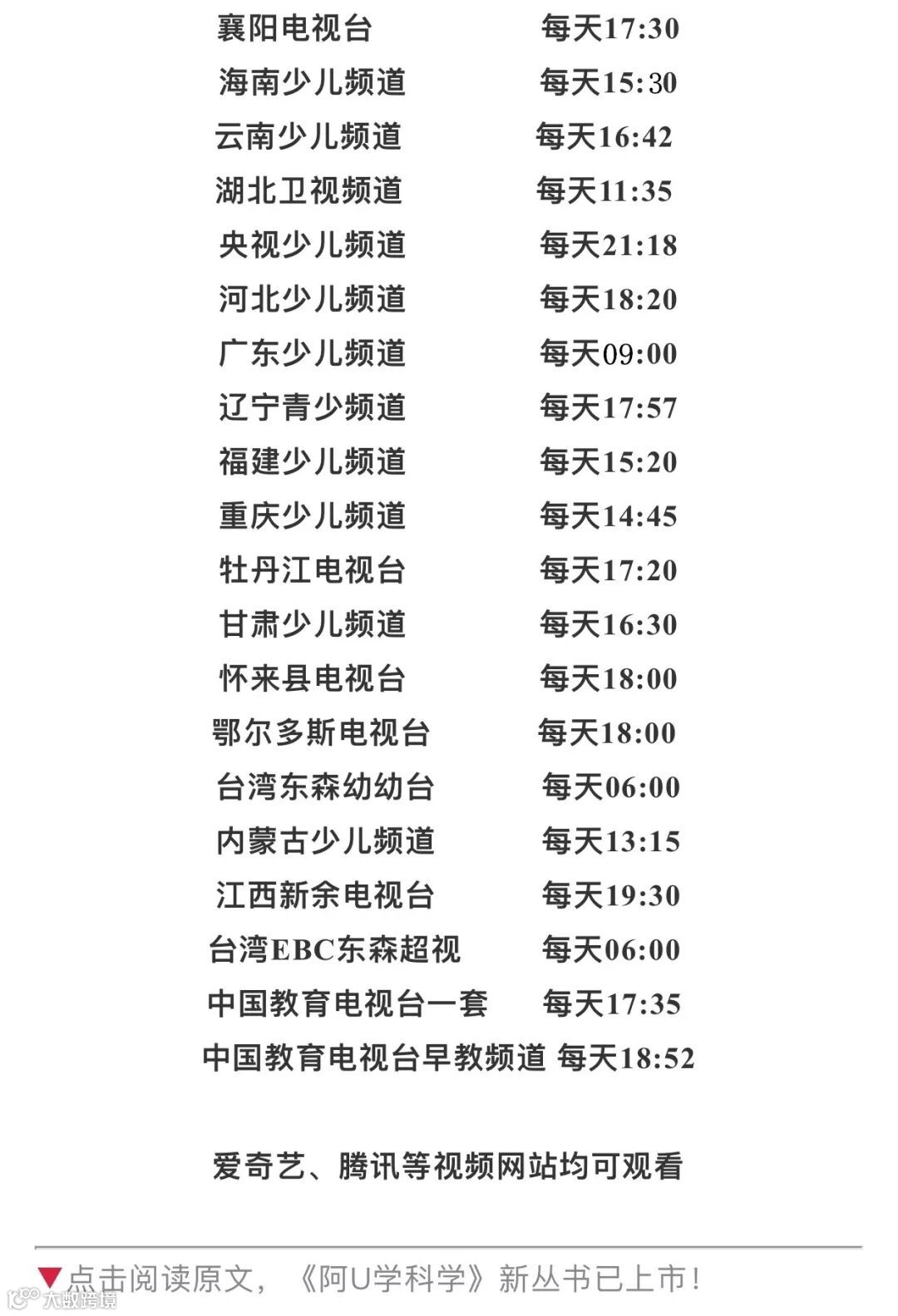 襄阳电视台 每天17:30
海南少儿频道 每天15:30
云南少儿频道 每天16:42
湖北卫视频道 每天11:35
央视少儿频道 每天21:18
河北少儿频道 每天18:20
广东少儿频道 每天09:00
辽宁青少频道 每天17:57
福建少儿频道 每天15:20
重庆少儿频道 每天14:45
牡丹江电视台 每天17:20
甘肃少儿频道 每天16:30
怀来县电视台 每天18:00
鄂尔多斯电视台 每天18:00
台湾东森幼幼台 每天06:00
内蒙古少儿频道 每天13:15
江西新余电视台 每天19:30
台湾EBC东森超视 每天06:00
中国教育电视台一套 每天17:35
中国教育电视台早教频道 每天18:52

爱奇艺、腾讯等视频网站均可观看

▼点击阅读原文，《阿U学科学》新丛书已上市！
大数跨境